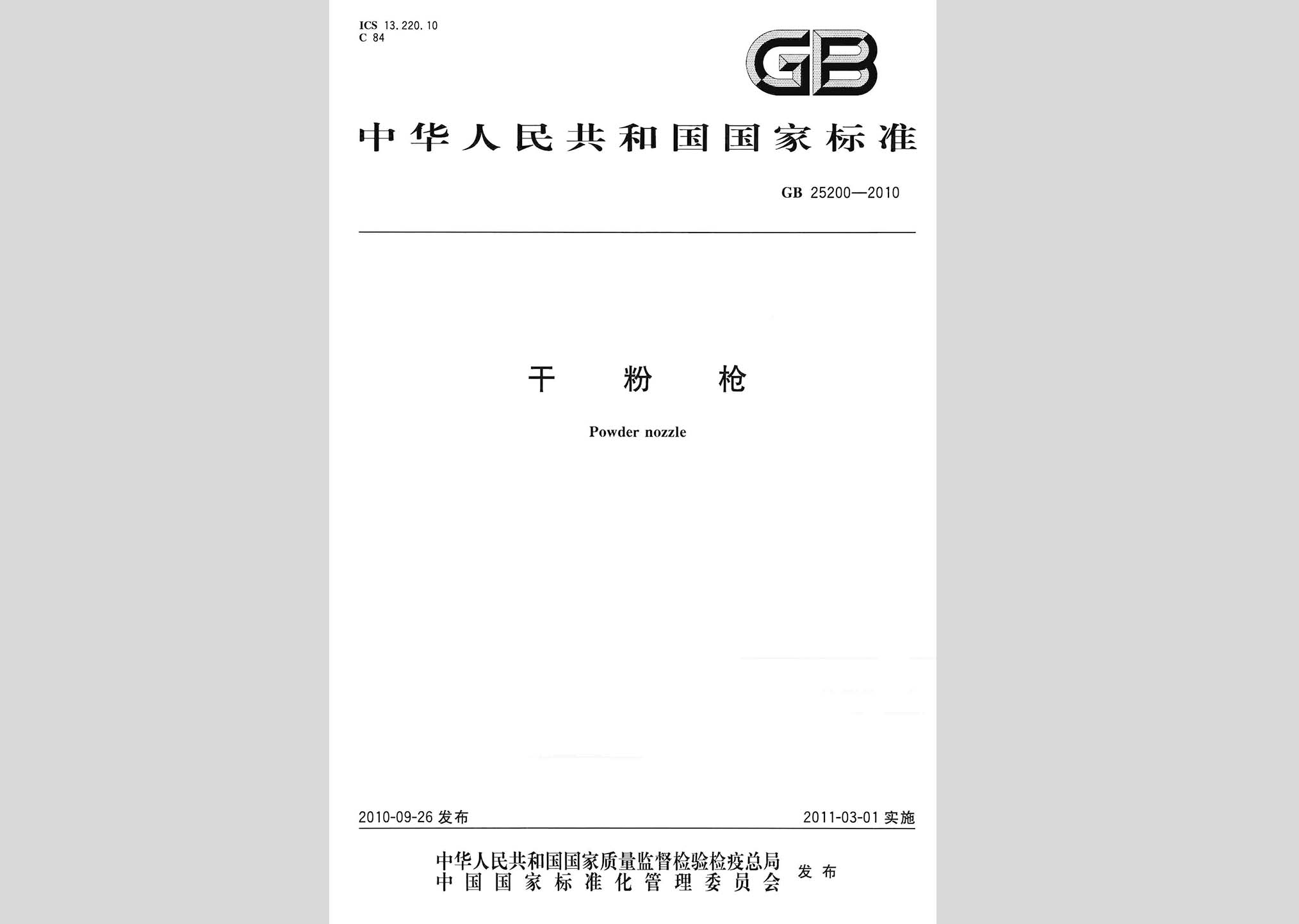 ICS 13.220.10
C 84

GB

中华人民共和国国家标准

GB 25200—2010

干　粉　枪

Powder nozzle

2010-09-26 发布

2011-03-01 实施

中华人民共和国国家质量监督检验检疫总局
中国国家标准化管理委员会
发布